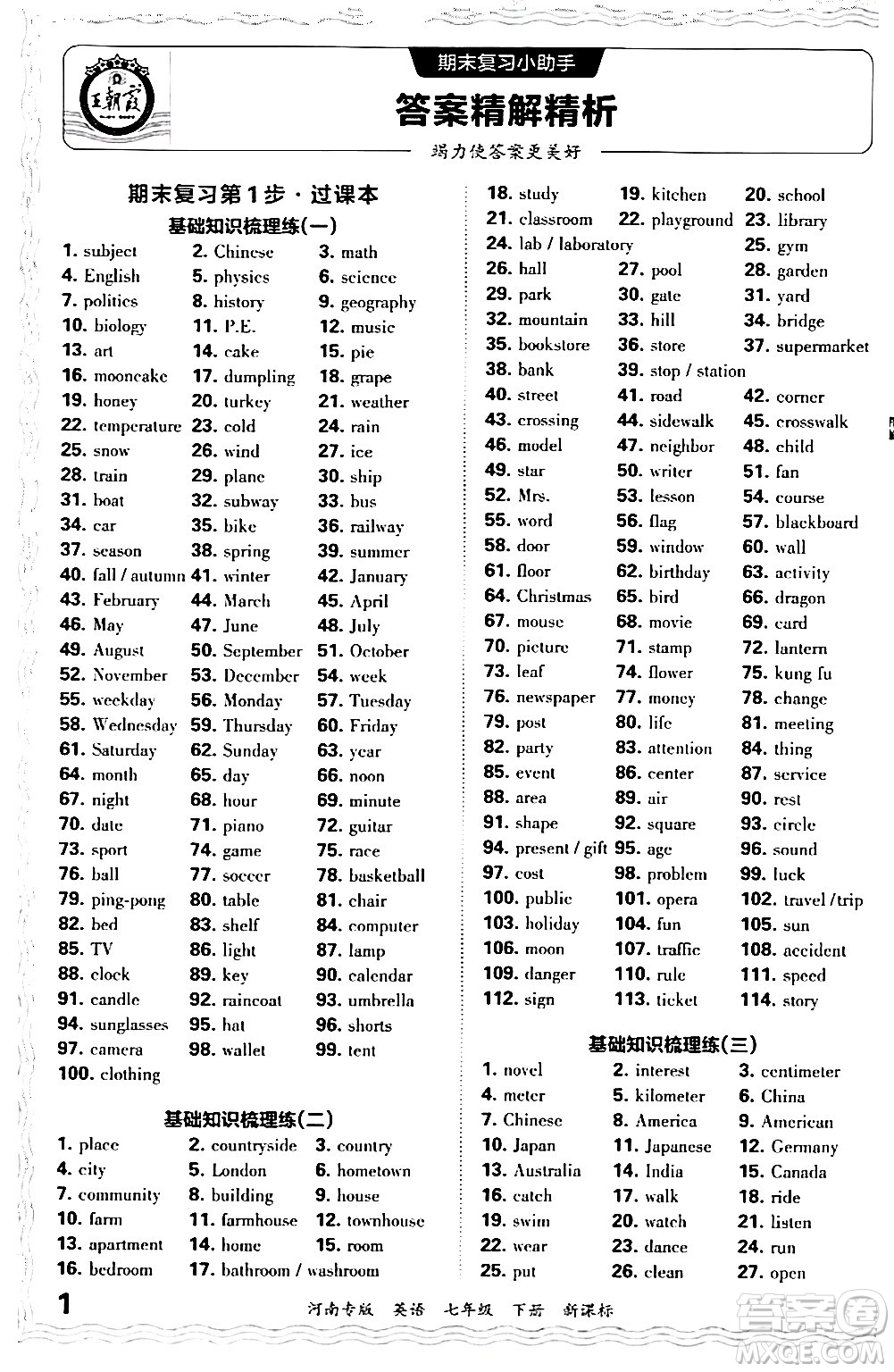 王朝霞

期末复习小助手

答案精解精析

竭力使答案更美好

期末复习第1步·过课本

基础知识梳理练(一)

1. subject 2. Chinese 3. math
4. English 5. physics 6. science
7. politics 8. history 9. geography
10. biology 11. P.E. 12. music
13. art 14. cake 15. pie
16. mooncake 17. dumpling 18. grape
19. honey 20. turkey 21. weather
22. temperature 23. cold 24. rain
25. snow 26. wind 27. ice
28. train 29. plane 30. ship
31. boat 32. subway 33. bus
34. car 35. bike 36. railway
37. season 38. spring 39. summer
40. fall / autumn 41. winter 42. January
43. February 44. March 45. April
46. May 47. June 48. July
49. August 50. September 51. October
52. November 53. December 54. week
55. weekday 56. Monday 57. Tuesday
58. Wednesday 59. Thursday 60. Friday
61. Saturday 62. Sunday 63. year
64. month 65. day 66. noon
67. night 68. hour 69. minute
70. date 71. piano 72. guitar
73. sport 74. game 75. race
76. ball 77. soccer 78. basketball
79. ping-pong 80. table 81. chair
82. bed 83. shelf 84. computer
85. TV 86. light 87. lamp
88. clock 89. key 90. calendar
91. candle 92. raincoat 93. umbrella
94. sunglasses 95. hat 96. shorts
97. camera 98. wallet 99. tent
100. clothing

基础知识梳理练(二)

1. place 2. countryside 3. country
4. city 5. London 6. hometown
7. community 8. building 9. house
10. farm 11. farmhouse 12. townhouse
13. apartment 14. home 15. room
16. bedroom 17. bathroom / washroom
18. study 19. kitchen 20. school
21. classroom 22. playground 23. library
24. lab / laboratory 25. gym
26. hall 27. pool 28. garden
29. park 30. gate 31. yard
32. mountain 33. hill 34. bridge
35. bookstore 36. store 37. supermarket
38. bank 39. stop / station
40. street 41. road 42. corner
43. crossing 44. sidewalk 45. crosswalk
46. model 47. neighbor 48. child
49. star 50. writer 51. fan
52. Mrs. 53. lesson 54. course
55. word 56. flag 57. blackboard
58. door 59. window 60. wall
61. floor 62. birthday 63. activity
64. Christmas 65. bird 66. dragon
67. mouse 68. movie 69. card
70. picture 71. stamp 72. lantern
73. leaf 74. flower 75. kung fu
76. newspaper 77. money 78. change
79. post 80. life 81. meeting
82. party 83. attention 84. thing
85. event 86. center 87. service
88. area 89. air 90. rest
91. shape 92. square 93. circle
94. present / gift 95. age 96. sound
97. cost 98. problem 99. luck
100. public 101. opera 102. travel / trip
103. holiday 104. fun 105. sun
106. moon 107. traffic 108. accident
109. danger 110. rule 111. speed
112. sign 113. ticket 114. story

基础知识梳理练(三)

1. novel 2. interest 3. centimeter
4. meter 5. kilometer 6. China
7. Chinese 8. America 9. American
10. Japan 11. Japanese 12. Germany
13. Australia 14. India 15. Canada
16. catch 17. walk 18. ride
19. swim 20. watch 21. listen
22. wear 23. dance 24. run
25. put 26. clean 27. open

1 河南专版 英语 七年级 下册 新课标

答案圈 MXQE.COM